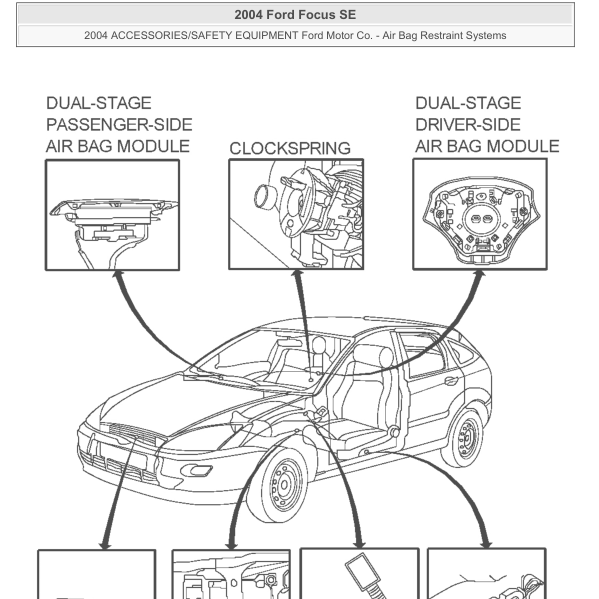 2004 Ford Focus SE

2004 ACCESSORIES/SAFETY EQUIPMENT Ford Motor Co. - Air Bag Restraint Systems

DUAL-STAGE PASSENGER-SIDE AIR BAG MODULE

CLOCKSPRING

DUAL-STAGE DRIVER-SIDE AIR BAG MODULE